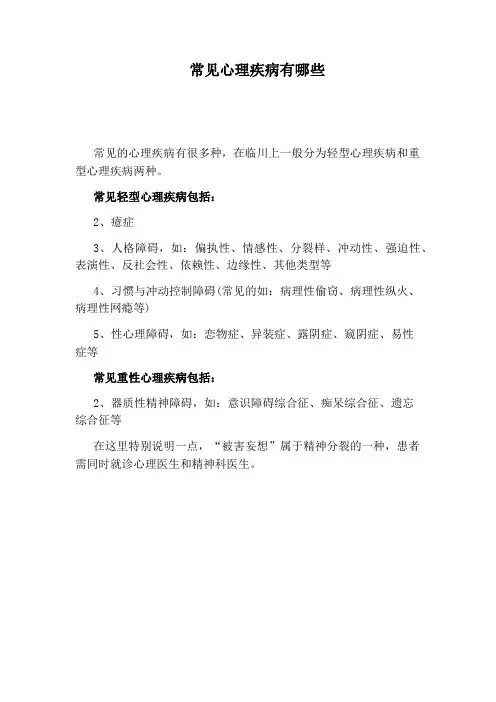 常见心理疾病有哪些

常见的心理疾病有很多种，在临川上一般分为轻型心理疾病和重型心理疾病两种。

常见轻型心理疾病包括：

2、癔症

3、人格障碍，如：偏执性、情感性、分裂样、冲动性、强迫性、表演性、反社会性、依赖性、边缘性、其他类型等

4、习惯与冲动控制障碍(常见的如：病理性偷窃、病理性纵火、病理性网瘾等)

5、性心理障碍，如：恋物症、异装症、露阴症、窥阴症、易性症等

常见重性心理疾病包括：

2、器质性精神障碍，如：意识障碍综合征、痴呆综合征、遗忘综合征等

在这里特别说明一点，“被害妄想”属于精神分裂的一种，患者需同时就诊心理医生和精神科医生。